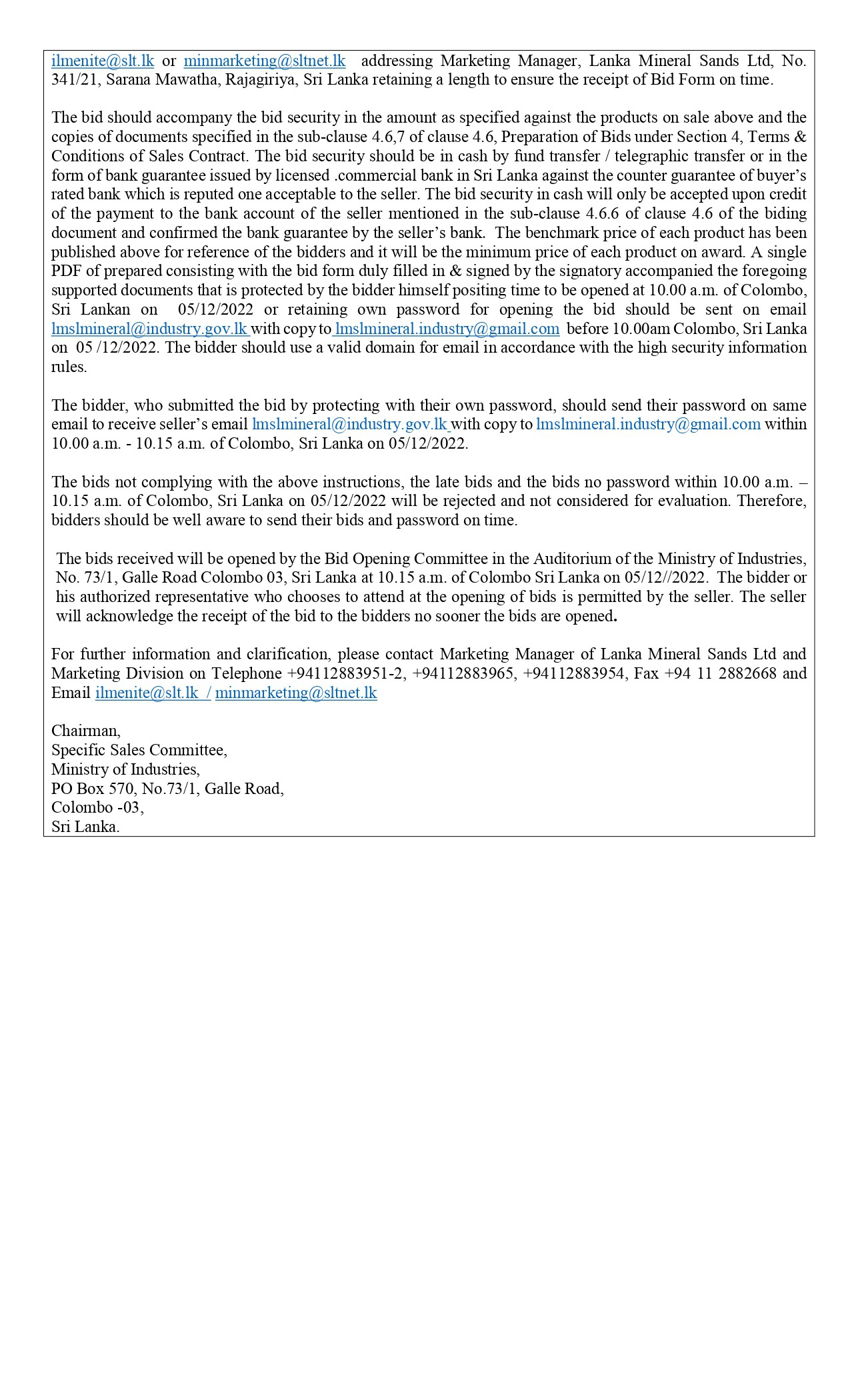 ilmenite@slt.lk or minmarketing@sltnet.lk addressing Marketing Manager, Lanka Mineral Sands Ltd, No. 341/21, Sarana Mawatha, Rajagiriya, Sri Lanka retaining a length to ensure the receipt of Bid Form on time.

The bid should accompany the bid security in the amount as specified against the products on sale above and the copies of documents specified in the sub-clause 4.6,7 of clause 4.6, Preparation of Bids under Section 4, Terms & Conditions of Sales Contract. The bid security should be in cash by fund transfer / telegraphic transfer or in the form of bank guarantee issued by licensed .commercial bank in Sri Lanka against the counter guarantee of buyer's rated bank which is reputed one acceptable to the seller. The bid security in cash will only be accepted upon credit of the payment to the bank account of the seller mentioned in the sub-clause 4.6.6 of clause 4.6 of the biding document and confirmed the bank guarantee by the seller's bank. The benchmark price of each product has been published above for reference of the bidders and it will be the minimum price of each product on award. A single PDF of prepared consisting with the bid form duly filled in & signed by the signatory accompanied the foregoing supported documents that is protected by the bidder himself positing time to be opened at 10.00 a.m. of Colombo, Sri Lankan on 05/12/2022 or retaining own password for opening the bid should be sent on email lmslmineral@industry.gov.lk with copy to lmslmineral.industry@gmail.com before 10.00am Colombo, Sri Lanka on 05 /12/2022. The bidder should use a valid domain for email in accordance with the high security information rules.

The bidder, who submitted the bid by protecting with their own password, should send their password on same email to receive seller's email lmslmineral@industry.gov.lk with copy to lmslmineral.industry@gmail.com within 10.00 a.m. - 10.15 a.m. of Colombo, Sri Lanka on 05/12/2022.

The bids not complying with the above instructions, the late bids and the bids no password within 10.00 a.m. – 10.15 a.m. of Colombo, Sri Lanka on 05/12/2022 will be rejected and not considered for evaluation. Therefore, bidders should be well aware to send their bids and password on time.

The bids received will be opened by the Bid Opening Committee in the Auditorium of the Ministry of Industries, No. 73/1, Galle Road Colombo 03, Sri Lanka at 10.15 a.m. of Colombo Sri Lanka on 05/12//2022. The bidder or his authorized representative who chooses to attend at the opening of bids is permitted by the seller. The seller will acknowledge the receipt of the bid to the bidders no sooner the bids are opened.

For further information and clarification, please contact Marketing Manager of Lanka Mineral Sands Ltd and Marketing Division on Telephone +94112883951-2, +94112883965, +94112883954, Fax +94 11 2882668 and Email ilmenite@slt.lk / minmarketing@sltnet.lk

Chairman,
Specific Sales Committee,
Ministry of Industries,
PO Box 570, No.73/1, Galle Road,
Colombo -03,
Sri Lanka.